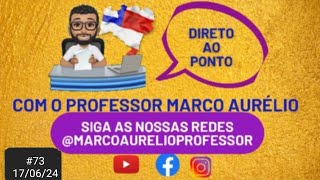 DIRETO AO PONTO

COM O PROFESSOR MARCO AURÉLIO

SIGA AS NOSSAS REDES
@MARCOAURELIOPROFESSOR

#73
17/06/24